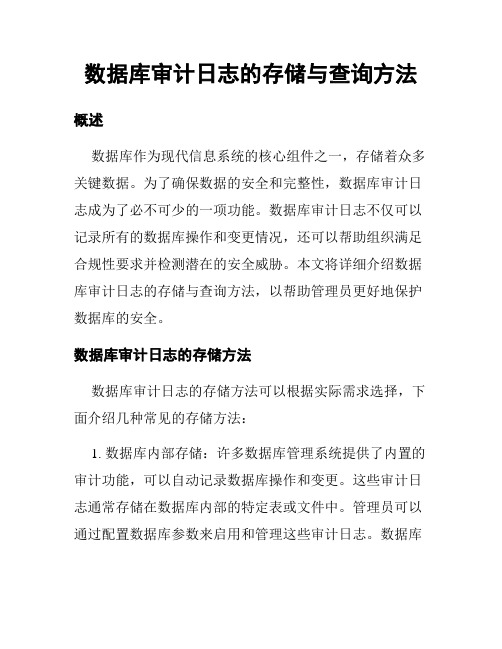 数据库审计日志的存储与查询方法

概述

数据库作为现代信息系统的核心组件之一，存储着众多关键数据。为了确保数据的安全和完整性，数据库审计日志成为了必不可少的一项功能。数据库审计日志不仅可以记录所有的数据库操作和变更情况，还可以帮助组织满足合规性要求并检测潜在的安全威胁。本文将详细介绍数据库审计日志的存储与查询方法，以帮助管理员更好地保护数据库的安全。

数据库审计日志的存储方法

数据库审计日志的存储方法可以根据实际需求选择，下面介绍几种常见的存储方法：

1. 数据库内部存储：许多数据库管理系统提供了内置的审计功能，可以自动记录数据库操作和变更。这些审计日志通常存储在数据库内部的特定表或文件中。管理员可以通过配置数据库参数来启用和管理这些审计日志。数据库